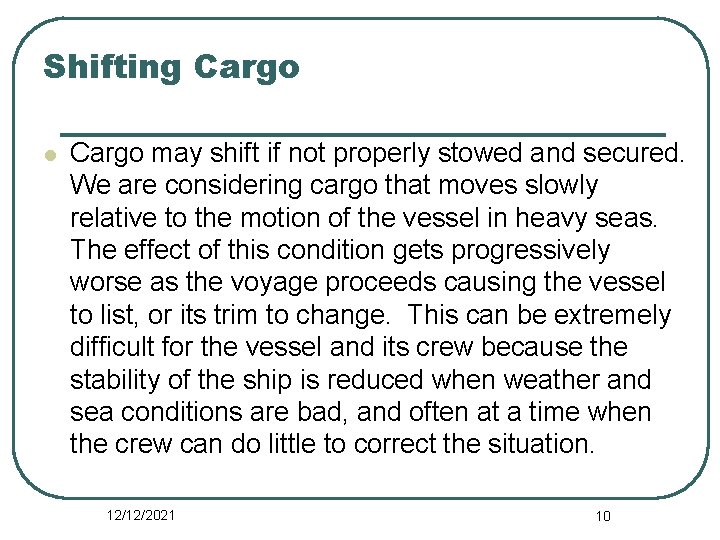 Shifting Cargo

Cargo may shift if not properly stowed and secured. We are considering cargo that moves slowly relative to the motion of the vessel in heavy seas. The effect of this condition gets progressively worse as the voyage proceeds causing the vessel to list, or its trim to change. This can be extremely difficult for the vessel and its crew because the stability of the ship is reduced when weather and sea conditions are bad, and often at a time when the crew can do little to correct the situation.

12/12/2021

10